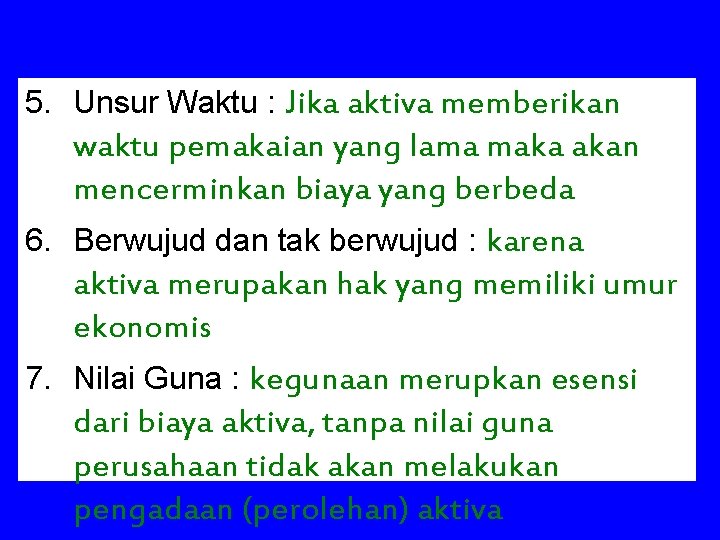 5. Unsur Waktu : Jika aktiva memberikan waktu pemakaian yang lama maka akan mencerminkan biaya yang berbeda

6. Berwujud dan tak berwujud : karena aktiva merupakan hak yang memiliki umur ekonomis

7. Nilai Guna : kegunaan merupkan esensi dari biaya aktiva, tanpa nilai guna perusahaan tidak akan melakukan pengadaan (perolehan) aktiva